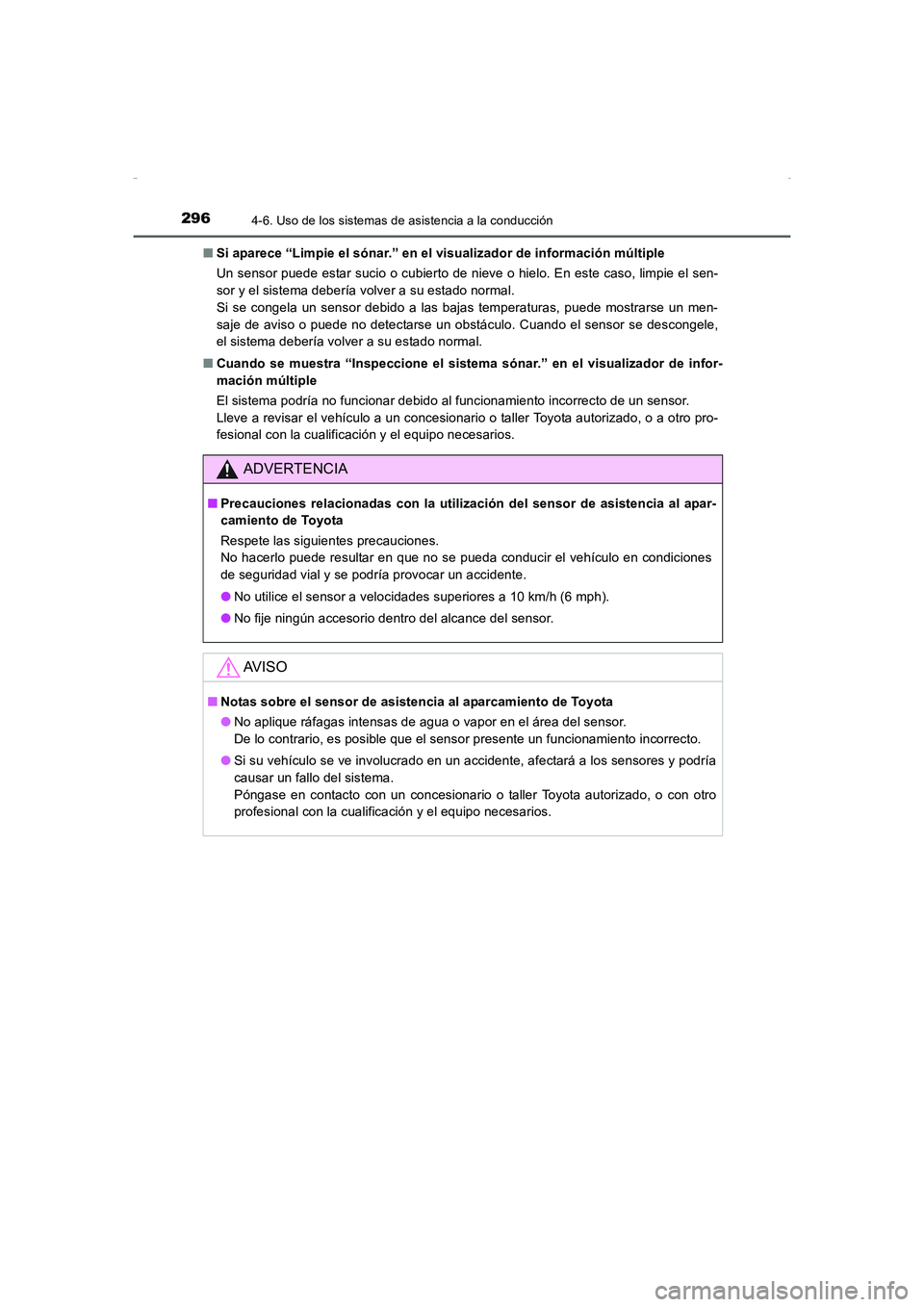 296
4-6. Uso de los sistemas de asistencia a la conducción

■ Si aparece “Limpie el sónar.” en el visualizador de información múltiple

Un sensor puede estar sucio o cubierto de nieve o hielo. En este caso, limpie el sensor y el sistema debería volver a su estado normal.
Si se congela un sensor debido a las bajas temperaturas, puede mostrarse un mensaje de aviso o puede no detectarse un obstáculo. Cuando el sensor se descongele, el sistema debería volver a su estado normal.

■ Cuando se muestra “Inspeccione el sistema sónar.” en el visualizador de información múltiple

El sistema podría no funcionar debido al funcionamiento incorrecto de un sensor.
Lleve a revisar el vehículo a un concesionario o taller Toyota autorizado, o a otro profesional con la cualificación y el equipo necesarios.

ADVERTENCIA

■ Precauciones relacionadas con la utilización del sensor de asistencia al aparcamiento de Toyota

Respete las siguientes precauciones.
No hacerlo puede resultar en que no se pueda conducir el vehículo en condiciones de seguridad vial y se podría provocar un accidente.

● No utilice el sensor a velocidades superiores a 10 km/h (6 mph).

● No fije ningún accesorio dentro del alcance del sensor.

AVISO

■ Notas sobre el sensor de asistencia al aparcamiento de Toyota

● No aplique ráfagas intensas de agua o vapor en el área del sensor.
De lo contrario, es posible que el sensor presente un funcionamiento incorrecto.

● Si su vehículo se ve involucrado en un accidente, afectará a los sensores y podría causar un fallo del sistema.
Póngase en contacto con un concesionario o taller Toyota autorizado, o con otro profesional con la cualificación y el equipo necesarios.

carmanualsonline.info